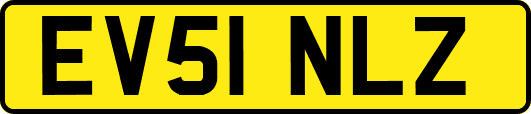 EV51 NLZ